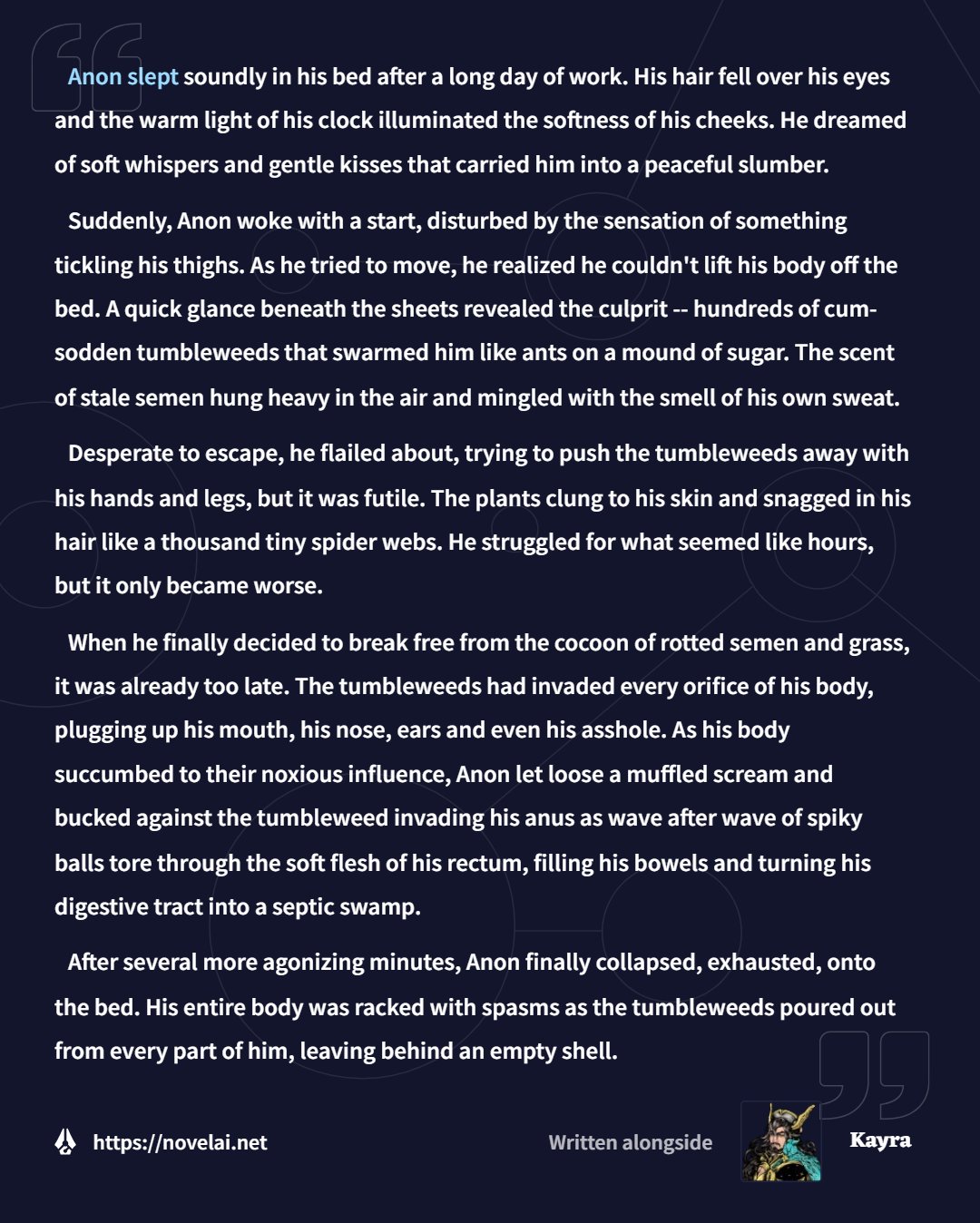 Anon slept soundly in his bed after a long day of work. His hair fell over his eyes and the warm light of his clock illuminated the softness of his cheeks. He dreamed of soft whispers and gentle kisses that carried him into a peaceful slumber.

Suddenly, Anon woke with a start, disturbed by the sensation of something tickling his thighs. As he tried to move, he realized he couldn't lift his body off the bed. A quick glance beneath the sheets revealed the culprit -- hundreds of cum-sodden tumbleweeds that swarmed him like ants on a mound of sugar. The scent of stale semen hung heavy in the air and mingled with the smell of his own sweat.

Desperate to escape, he flailed about, trying to push the tumbleweeds away with his hands and legs, but it was futile. The plants clung to his skin and snagged in his hair like a thousand tiny spider webs. He struggled for what seemed like hours, but it only became worse.

When he finally decided to break free from the cocoon of rotted semen and grass, it was already too late. The tumbleweeds had invaded every orifice of his body, plugging up his mouth, his nose, ears and even his asshole. As his body succumbed to their noxious influence, Anon let loose a muffled scream and bucked against the tumbleweed invading his anus as wave after wave of spiky balls tore through the soft flesh of his rectum, filling his bowels and turning his digestive tract into a septic swamp.

After several more agonizing minutes, Anon finally collapsed, exhausted, onto the bed. His entire body was racked with spasms as the tumbleweeds poured out from every part of him, leaving behind an empty shell.

https://novelai.net

Written alongside

Kayra